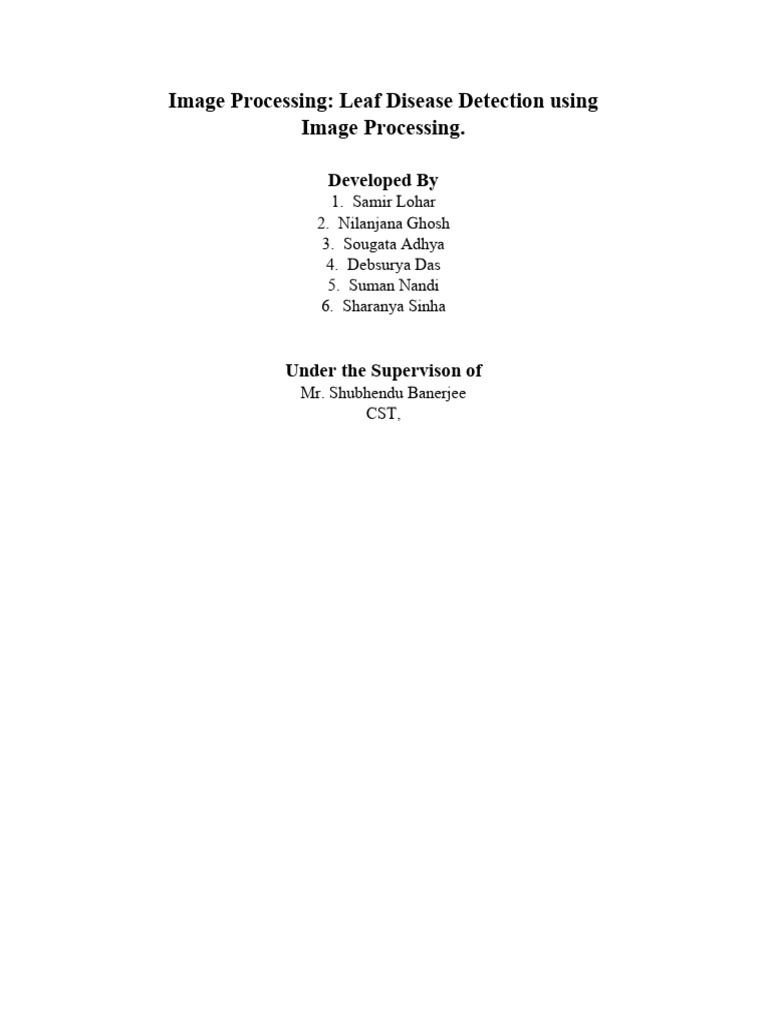 Image Processing: Leaf Disease Detection using Image Processing.

Developed By

1. Samir Lohar
2. Nilanjana Ghosh
3. Sougata Adhya
4. Debsurya Das
5. Suman Nandi
6. Sharanya Sinha

Under the Supervison of

Mr. Shubhendu Banerjee
CST,